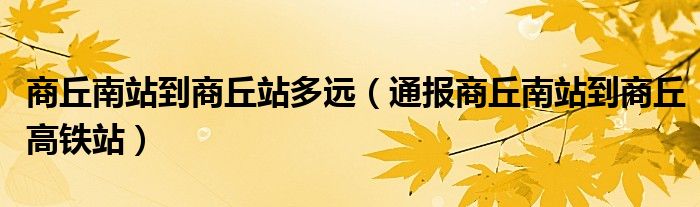 商丘南站到商丘站多远（通报商丘南站到商丘高铁站）